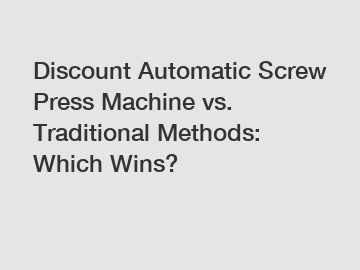 Discount Automatic Screw Press Machine vs. Traditional Methods: Which Wins?